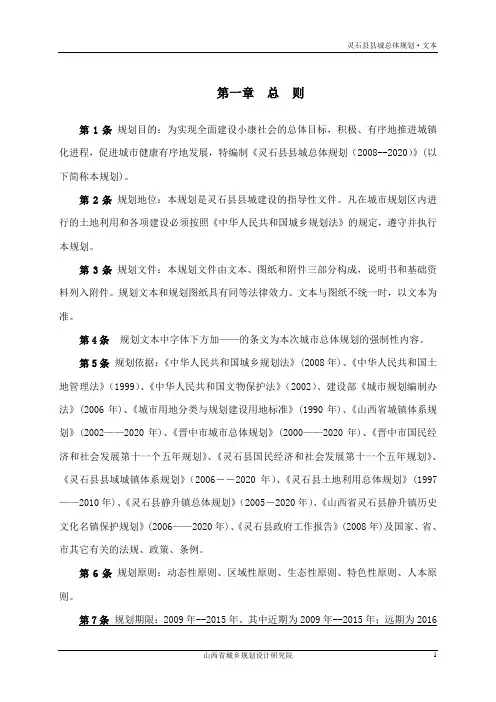 灵石县县城总体规划·文本

第一章 总 则

第 1 条 规划目的：为实现全面建设小康社会的总体目标，积极、有序地推进城镇化进程，促进城市健康有序地发展，特编制《灵石县县城总体规划（2008--2020）》（以下简称本规划）。

第 2 条 规划地位：本规划是灵石县县城建设的指导性文件。凡在城市规划区内进行的土地利用和各项建设必须按照《中华人民共和国城乡规划法》的规定，遵守并执行本规划。

第 3 条 规划文件：本规划文件由文本、图纸和附件三部分构成，说明书和基础资料列入附件。规划文本和规划图纸具有同等法律效力。文本与图纸不统一时，以文本为准。

第 4 条 规划文本中字体下方加——的条文为本次城市总体规划的强制性内容。

第 5 条 规划依据：《中华人民共和国城乡规划法》（2008 年）、《中华人民共和国土地管理法》（1999）、《中华人民共和国文物保护法》（2002）、建设部《城市规划编制办法》（2006 年）、《城市用地分类与规划建设用地标准》（1990 年）、《山西省城镇体系规划》（2002——2020 年）、《晋中市城市总体规划》（2000——2020 年）、《晋中市国民经济和社会发展第十一个五年规划》、《灵石县国民经济和社会发展第十一个五年规划》、《灵石县县域城镇体系规划》（2006－－2020 年）、《灵石县土地利用总体规划》（1997——2010 年）、《灵石县静升镇总体规划》（2005－2020 年）、《山西省灵石县静升镇历史文化名镇保护规划》（2006——2020 年）、《灵石县政府工作报告》（2008 年）及国家、省、市其它有关的法规、政策、条例。

第 6 条 规划原则：动态性原则、区域性原则、生态性原则、特色性原则、人本原则。

第 7 条 规划期限：2009 年--2015 年。其中近期为 2009 年--2015 年；远期为 2016

山西省城乡规划设计研究院 1